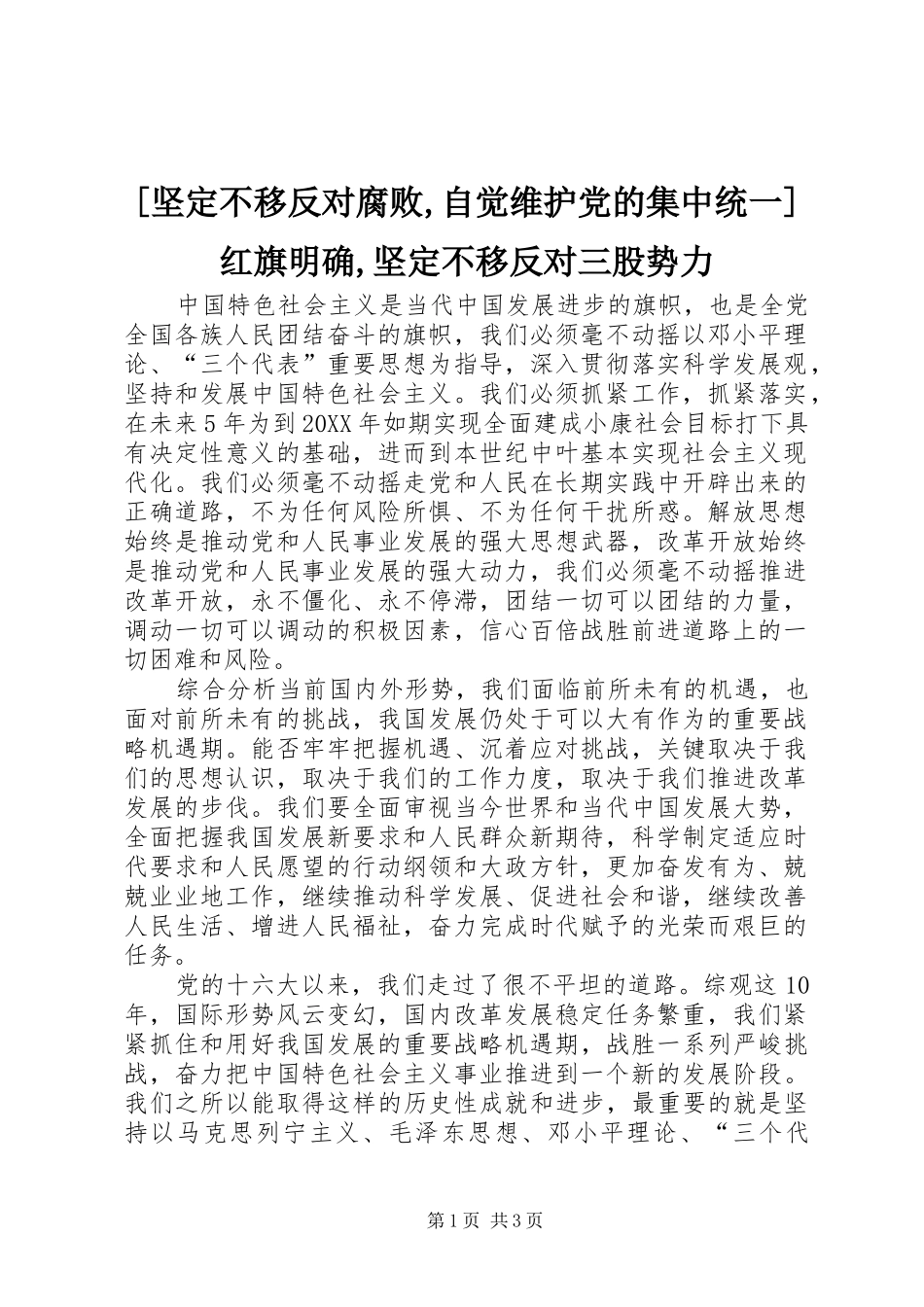 [坚定不移反对腐败,自觉维护党的集中统一]红旗明确,坚定不移反对三股势力

中国特色社会主义是当代中国发展进步的旗帜，也是全党全国各族人民团结奋斗的旗帜，我们必须毫不动摇以邓小平理论、“三个代表”重要思想为指导，深入贯彻落实科学发展观，坚持和发展中国特色社会主义。我们必须抓紧工作，抓紧落实，在未来5年为到20XX年如期实现全面建成小康社会目标打下具有决定性意义的基础，进而到本世纪中叶基本实现社会主义现代化。我们必须毫不动摇走党和人民在长期实践中开辟出来的正确道路，不为任何风险所惧、不为任何干扰所惑。解放思想始终是推动党和人民事业发展的强大思想武器，改革开放始终是推动党和人民事业发展的强大动力，我们必须毫不动摇推进改革开放，永不僵化、永不停滞，团结一切可以团结的力量，调动一切可以调动的积极因素，信心百倍战胜前进道路上的一切困难和风险。

综合分析当前国内外形势，我们面临前所未有的机遇，也面对前所未有的挑战，我国发展仍处于可以大有作为的重要战略机遇期。能否牢牢把握机遇、沉着应对挑战，关键取决于我们的思想认识，取决于我们的工作力度，取决于我们推进改革发展的步伐。我们要全面审视当今世界和当代中国发展大势，全面把握我国发展新要求和人民群众新期待，科学制定适应时代要求和人民愿望的行动纲领和大政方针，更加奋发有为、兢兢业业地工作，继续推动科学发展、促进社会和谐，继续改善人民生活、增进人民福祉，奋力完成时代赋予的光荣而艰巨的任务。

党的十六大以来，我们走过了很不平坦的道路。综观这10年，国际形势风云变幻，国内改革发展稳定任务繁重，我们紧紧抓住和用好我国发展的重要战略机遇期，战胜一系列严峻挑战，奋力把中国特色社会主义事业推进到一个新的发展阶段。我们之所以能取得这样的历史性成就和进步，最重要的就是坚持以马克思列宁主义、毛泽东思想、邓小平理论、“三个代

第1页 共3页